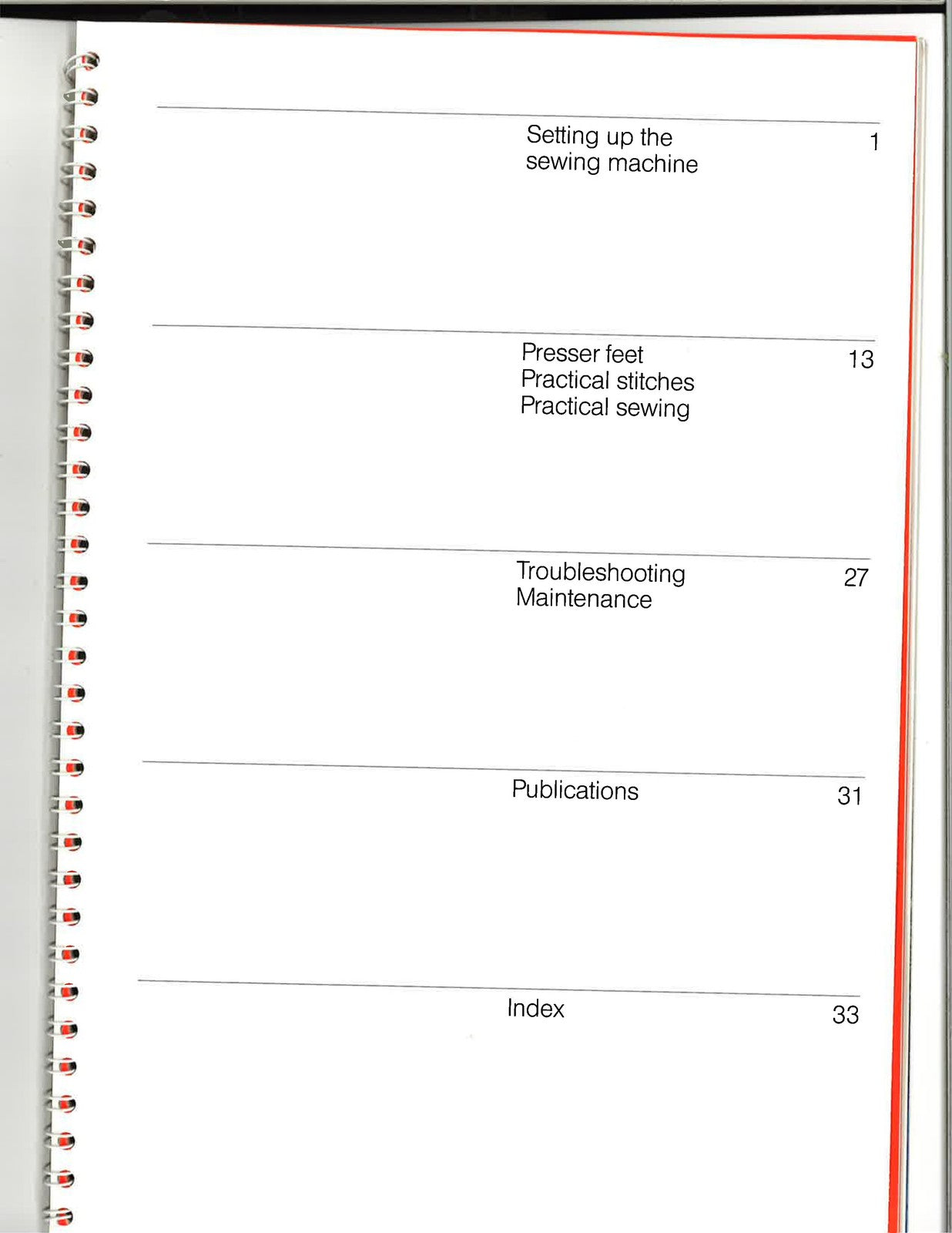 Setting up the sewing machine 1

Presser feet
Practical stitches
Practical sewing 13

Troubleshooting
Maintenance 27

Publications 31

Index 33